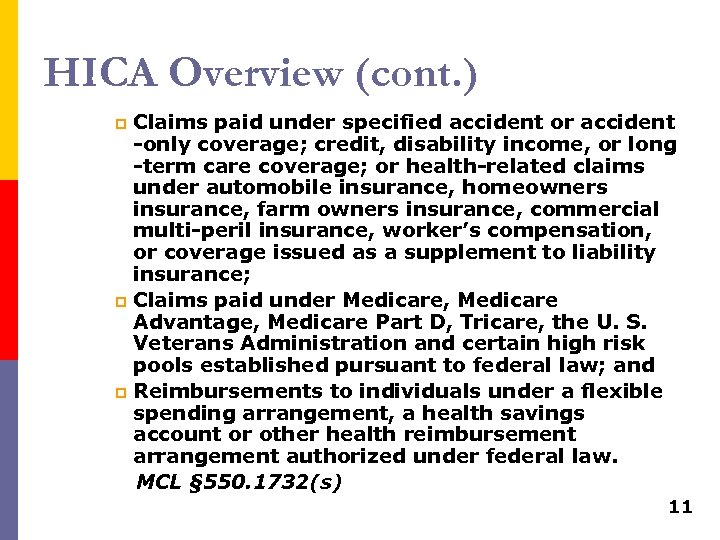 HICA Overview (cont.)

Claims paid under specified accident or accident -only coverage; credit, disability income, or long -term care coverage; or health-related claims under automobile insurance, homeowners insurance, farm owners insurance, commercial multi-peril insurance, worker's compensation, or coverage issued as a supplement to liability insurance;

Claims paid under Medicare, Medicare Advantage, Medicare Part D, Tricare, the U. S. Veterans Administration and certain high risk pools established pursuant to federal law; and

Reimbursements to individuals under a flexible spending arrangement, a health savings account or other health reimbursement arrangement authorized under federal law.

MCL §550.1732(s)

11